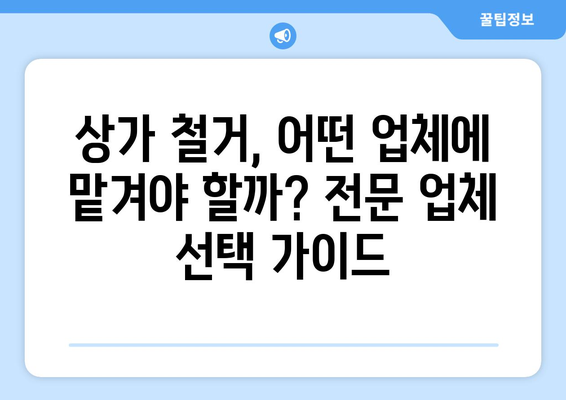 꿀팁정보

상가 철거, 어떤 업체에 맡겨야 할까? 전문 업체 선택 가이드